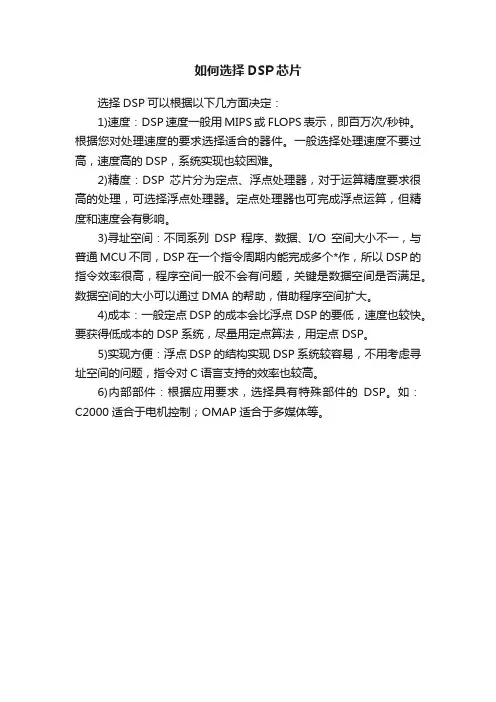 如何选择 DSP 芯片

选择 DSP 可以根据以下几方面决定：

1)速度：DSP 速度一般用 MIPS 或 FLOPS 表示，即百万次/秒钟。根据您对处理速度的要求选择适合的器件。一般选择处理速度不要过高，速度高的 DSP，系统实现也较困难。

2)精度：DSP 芯片分为定点、浮点处理器，对于运算精度要求很高的处理，可选择浮点处理器。定点处理器也可完成浮点运算，但精度和速度会有影响。

3)寻址空间：不同系列 DSP 程序、数据、I/O 空间大小不一，与普通 MCU 不同，DSP 在一个指令周期内能完成多个*作，所以 DSP 的指令效率很高，程序空间一般不会有问题，关键是数据空间是否满足。数据空间的大小可以通过 DMA 的帮助，借助程序空间扩大。

4)成本：一般定点 DSP 的成本会比浮点 DSP 的要低，速度也较快。要获得低成本的 DSP 系统，尽量用定点算法，用定点 DSP。

5)实现方便：浮点 DSP 的结构实现 DSP 系统较容易，不用考虑寻址空间的问题，指令对 C 语言支持的效率也较高。

6)内部部件：根据应用要求，选择具有特殊部件的 DSP。如：C2000 适合于电机控制；OMAP 适合于多媒体等。